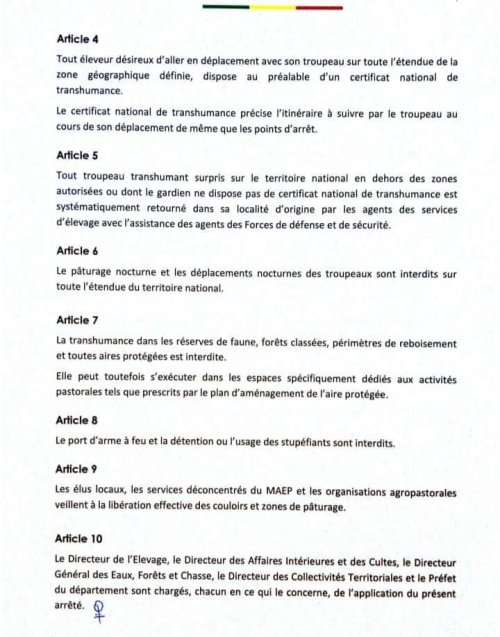 Article 4

Tout éleveur désireux d'aller en déplacement avec son troupeau sur toute l'étendue de la zone géographique définie, dispose au préalable d'un certificat national de transhumance.

Le certificat national de transhumance précise l'itinéraire à suivre par le troupeau au cours de son déplacement de même que les points d'arrêt.

Article 5

Tout troupeau transhumant surpris sur le territoire national en dehors des zones autorisées ou dont le gardien ne dispose pas de certificat national de transhumance est systématiquement retourné dans sa localité d'origine par les agents des services d'élevage avec l'assistance des agents des Forces de défense et de sécurité.

Article 6

Le pâturage nocturne et les déplacements nocturnes des troupeaux sont interdits sur toute l'étendue du territoire national.

Article 7

La transhumance dans les réserves de faune, forêts classées, périmètres de reboisement et toutes aires protégées est interdite.

Elle peut toutefois s'exécuter dans les espaces spécifiquement dédiés aux activités pastorales tels que prescrits par le plan d'aménagement de l'aire protégée.

Article 8

Le port d'arme à feu et la détention ou l'usage des stupéfiants sont interdits.

Article 9

Les élus locaux, les services déconcentrés du MAEP et les organisations agropastorales veillent à la libération effective des couloirs et zones de pâturage.

Article 10

Le Directeur de l'Elevage, le Directeur des Affaires Intérieures et des Cultes, le Directeur Général des Eaux, Forêts et Chasse, le Directeur des Collectivités Territoriales et le Préfet du département sont chargés, chacun en ce qui le concerne, de l'application du présent arrêté.